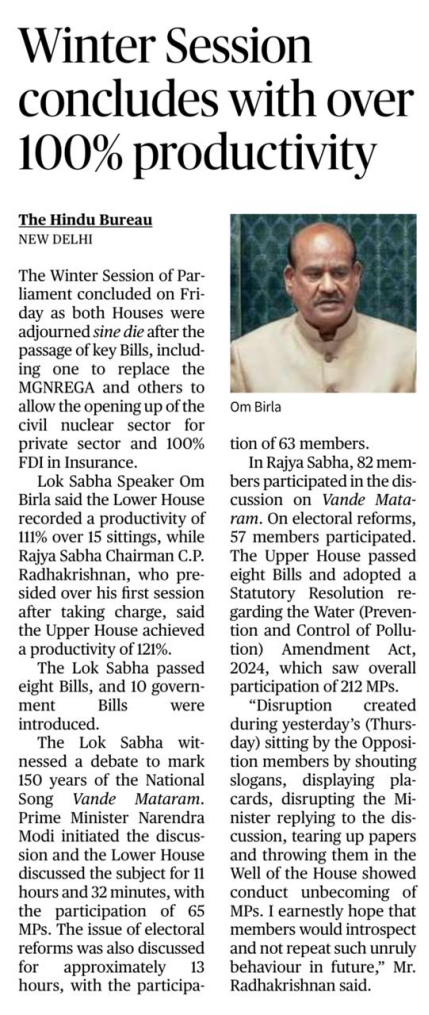 Winter Session concludes with over 100% productivity

The Hindu Bureau
NEW DELHI

The Winter Session of Parliament concluded on Friday as both Houses were adjourned sine die after the passage of key Bills, including one to replace the MGNREGA and others to allow the opening up of the civil nuclear sector for private sector and 100% FDI in Insurance.

Lok Sabha Speaker Om Birla said the Lower House recorded a productivity of 111% over 15 sittings, while Rajya Sabha Chairman C.P. Radhakrishnan, who presided over his first session after taking charge, said the Upper House achieved a productivity of 121%.

The Lok Sabha passed eight Bills, and 10 government Bills were introduced.

The Lok Sabha witnessed a debate to mark 150 years of the National Song Vande Mataram. Prime Minister Narendra Modi initiated the discussion and the Lower House discussed the subject for 11 hours and 32 minutes, with the participation of 65 MPs. The issue of electoral reforms was also discussed for approximately 13 hours, with the participation of 63 members.

Om Birla

In Rajya Sabha, 82 members participated in the discussion on Vande Mataram. On electoral reforms, 57 members participated. The Upper House passed eight Bills and adopted a Statutory Resolution regarding the Water (Prevention and Control of Pollution) Amendment Act, 2024, which saw overall participation of 212 MPs.

"Disruption created during yesterday's (Thursday) sitting by the Opposition members by shouting slogans, displaying placards, disrupting the Minister replying to the discussion, tearing up papers and throwing them in the Well of the House showed conduct unbecoming of MPs. I earnestly hope that members would introspect and not repeat such unruly behaviour in future," Mr. Radhakrishnan said.